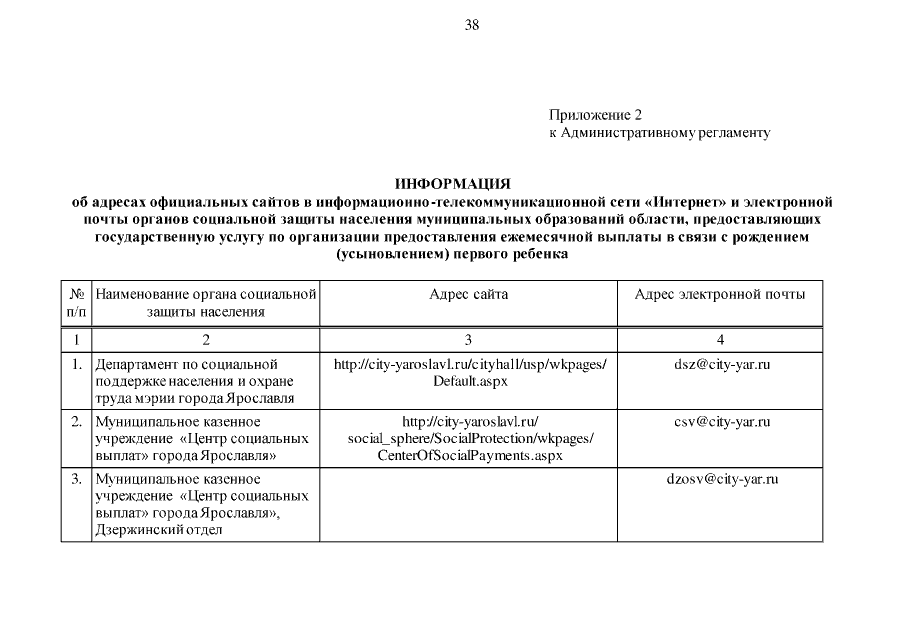 38

Приложение 2
к Административному регламенту

ИНФОРМАЦИЯ
об адресах официальных сайтов в информационно-телекоммуникационной сети «Интернет» и электронной почты органов социальной защиты населения муниципальных образований области, предоставляющих государственную услугу по организации предоставления ежемесячной выплаты в связи с рождением (усыновлением) первого ребенка

| № п/п | Наименование органа социальной защиты населения | Адрес сайта | Адрес электронной почты |
|---|---|---|---|
| 1 | 2 | 3 | 4 |
| 1. | Департамент по социальной поддержке населения и охране труда мэрии города Ярославля | http://city-yaroslavl.ru/cityhall/usp/wkpages/Default.aspx | dsz@city-yar.ru |
| 2. | Муниципальное казенное учреждение «Центр социальных выплат» города Ярославля» | http://city-yaroslavl.ru/social_sphere/SocialProtection/wkpages/CenterOfSocialPayments.aspx | csv@city-yar.ru |
| 3. | Муниципальное казенное учреждение «Центр социальных выплат» города Ярославля», Дзержинский отдел | | dzosv@city-yar.ru |